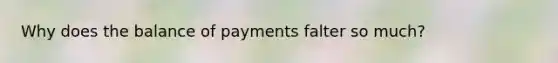 Why does the balance of payments falter so much?